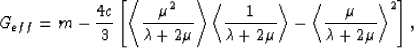 $G_{eff} = m - \frac{4c}{3}\left[\left\langle \frac{\mu^2}{\lambda + 2\mu} \right\rangle \left\langle \frac{1}{\lambda + 2\mu} \right\rangle - \left\langle \frac{\mu}{\lambda + 2\mu} \right\rangle^2\right],$